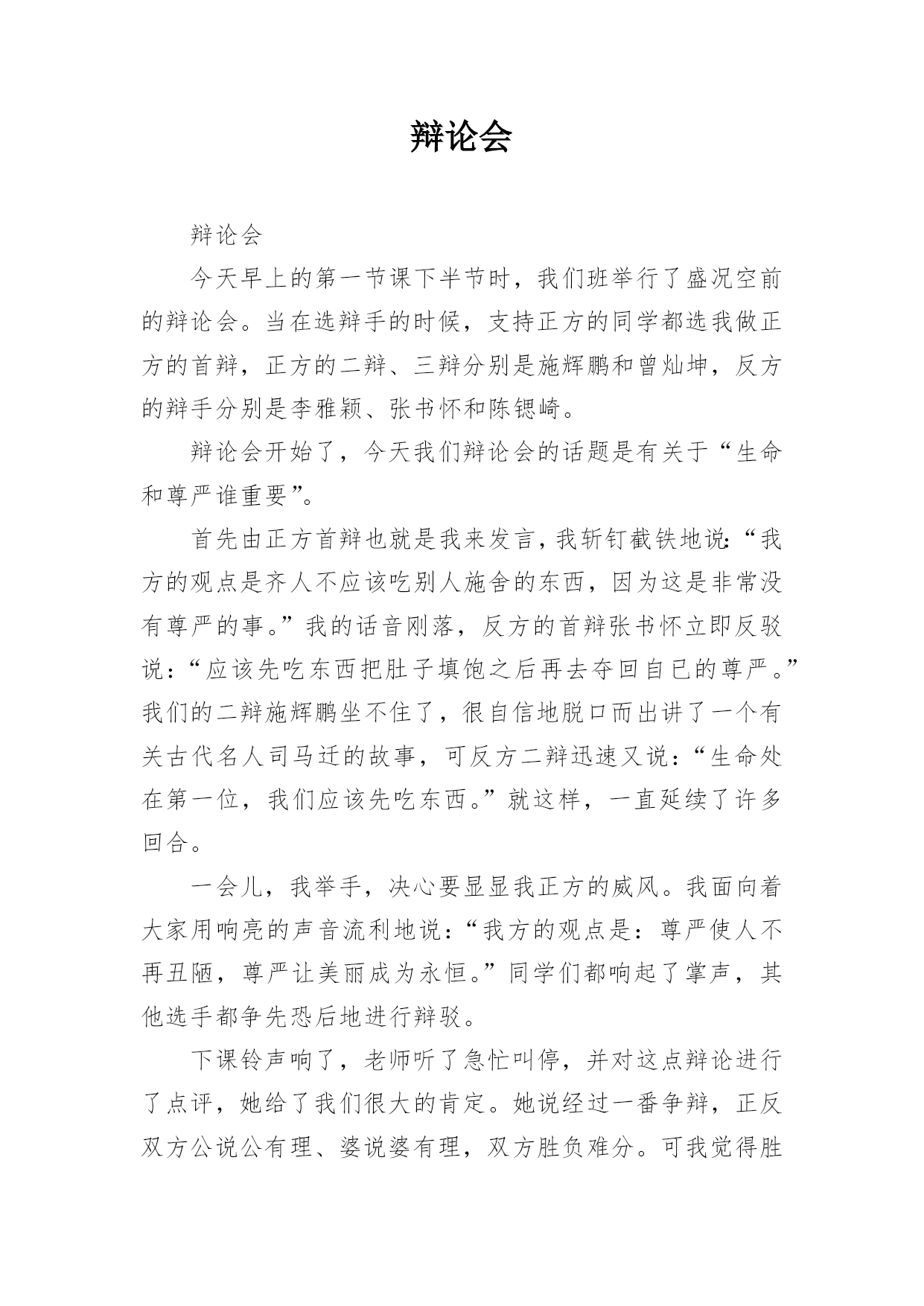 辩论会

辩论会

今天早上的第一节课下半节时，我们班举行了盛况空前的辩论会。当在选辩手的时候，支持正方的同学都选我做正方的首辩，正方的二辩、三辩分别是施辉鹏和曾灿坤，反方的辩手分别是李雅颖、张书怀和陈锶崎。

辩论会开始了，今天我们辩论会的话题是有关于“生命和尊严谁重要”。

首先由正方首辩也就是我来发言，我斩钉截铁地说：“我方的观点是齐人不应该吃别人施舍的东西，因为这是非常没有尊严的事。”我的话音刚落，反方的首辩张书怀立即反驳说：“应该先吃东西把肚子填饱之后再去夺回自已的尊严。”我们的二辩施辉鹏坐不住了，很自信地脱口而出讲了一个有关古代名人司马迁的故事，可反方二辩迅速又说：“生命处在第一位，我们应该先吃东西。”就这样，一直延续了许多回合。

一会儿，我举手，决心要显显我正方的威风。我面向着大家用响亮的声音流利地说：“我方的观点是：尊严使人不再丑陋，尊严让美丽成为永恒。”同学们都响起了掌声，其他选手都争先恐后地进行辩驳。

下课铃声响了，老师听了急忙叫停，并对这点辩论进行了点评，她给了我们很大的肯定。她说经过一番争辩，正反双方公说公有理、婆说婆有理，双方胜负难分。可我觉得胜